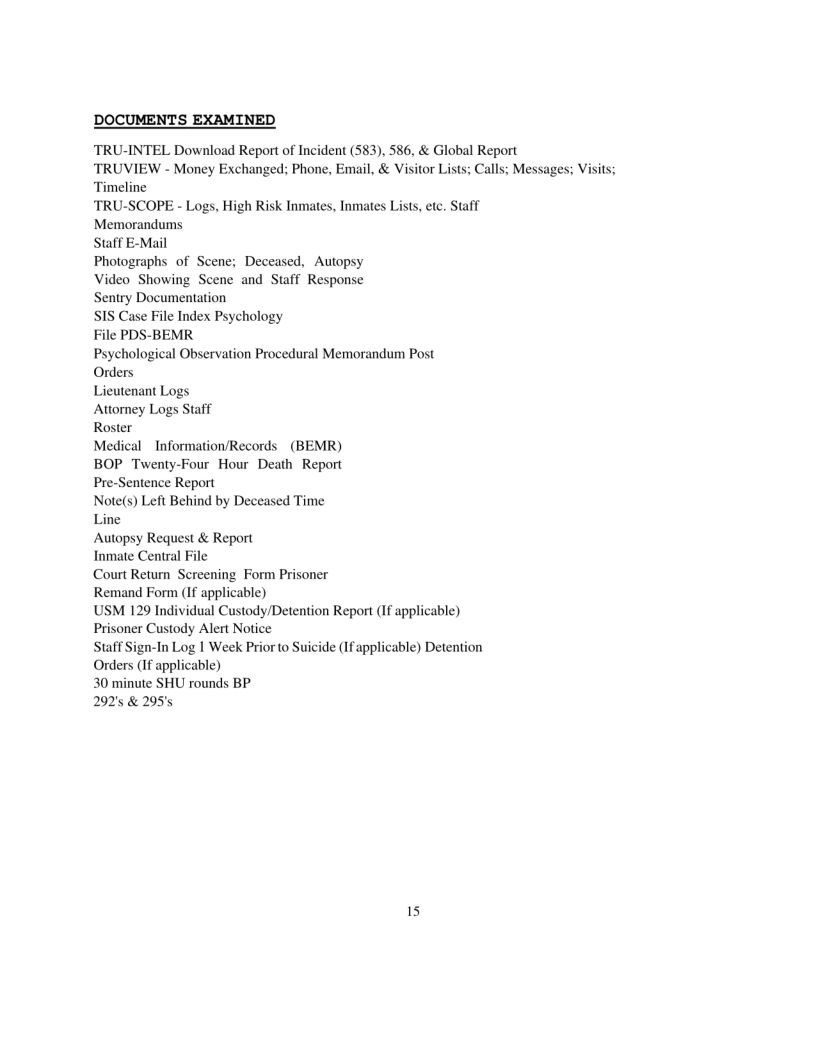 DOCUMENTS EXAMINED

TRU-INTEL Download Report of Incident (583), 586, & Global Report
TRUVIEW - Money Exchanged; Phone, Email, & Visitor Lists; Calls; Messages; Visits; Timeline
TRU-SCOPE - Logs, High Risk Inmates, Inmates Lists, etc. Staff
Memorandums
Staff E-Mail
Photographs of Scene; Deceased, Autopsy
Video Showing Scene and Staff Response
Sentry Documentation
SIS Case File Index Psychology
File PDS-BEMR
Psychological Observation Procedural Memorandum Post
Orders
Lieutenant Logs
Attorney Logs Staff
Roster
Medical Information/Records (BEMR)
BOP Twenty-Four Hour Death Report
Pre-Sentence Report
Note(s) Left Behind by Deceased Time
Line
Autopsy Request & Report
Inmate Central File
Court Return Screening Form Prisoner
Remand Form (If applicable)
USM 129 Individual Custody/Detention Report (If applicable)
Prisoner Custody Alert Notice
Staff Sign-In Log 1 Week Prior to Suicide (If applicable) Detention
Orders (If applicable)
30 minute SHU rounds BP
292's & 295's

15